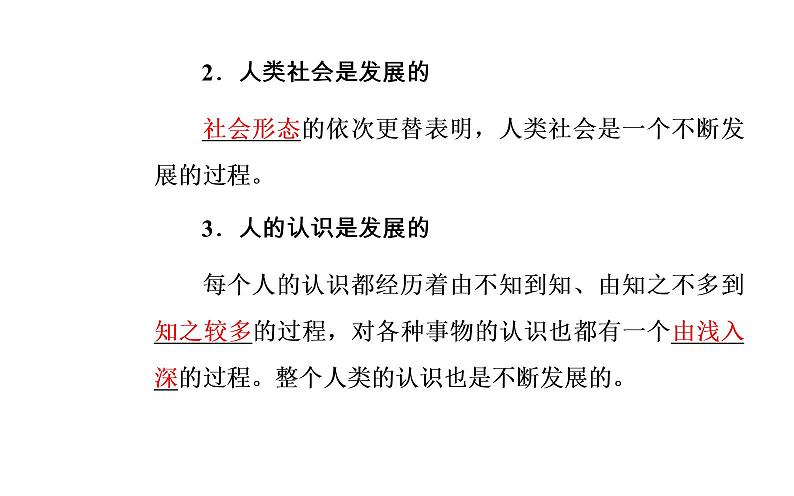 2．人类社会是发展的

社会形态的依次更替表明，人类社会是一个不断发展的过程。

3．人的认识是发展的

每个人的认识都经历着由不知到知、由知之不多到知之较多的过程，对各种事物的认识也都有一个由浅入深的过程。整个人类的认识也是不断发展的。